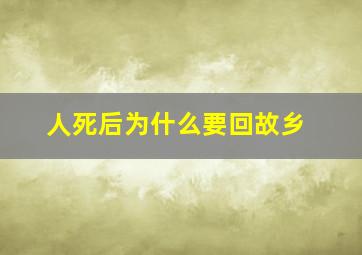 人死后为什么要回故乡